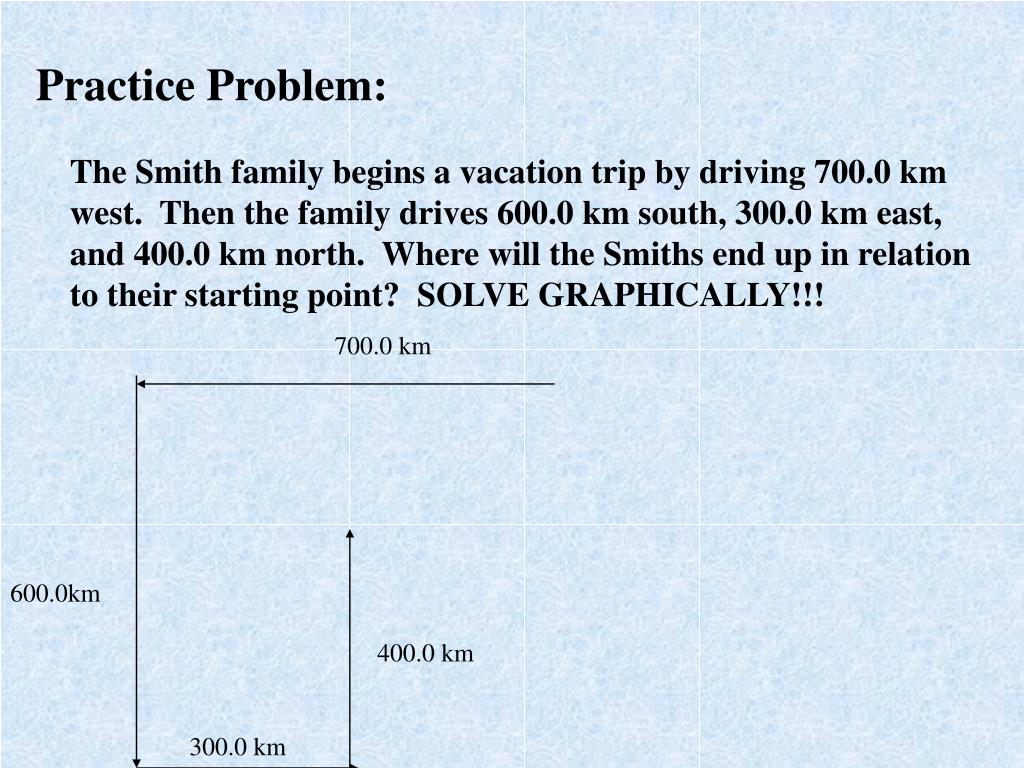 Practice Problem:

The Smith family begins a vacation trip by driving 700.0 km west. Then the family drives 600.0 km south, 300.0 km east, and 400.0 km north. Where will the Smiths end up in relation to their starting point? SOLVE GRAPHICALLY!!!

700.0 km

600.0km

400.0 km

300.0 km